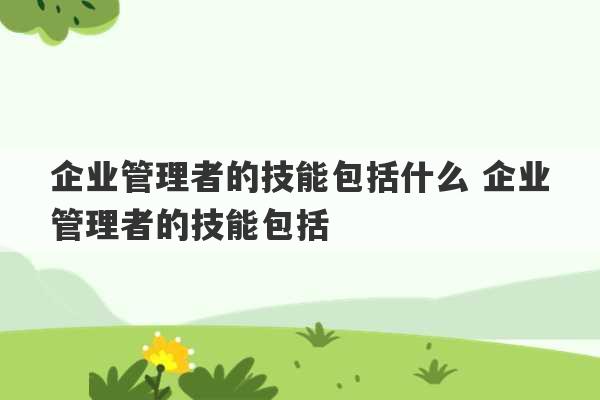 企业管理者的技能包括什么 企业管理者的技能包括